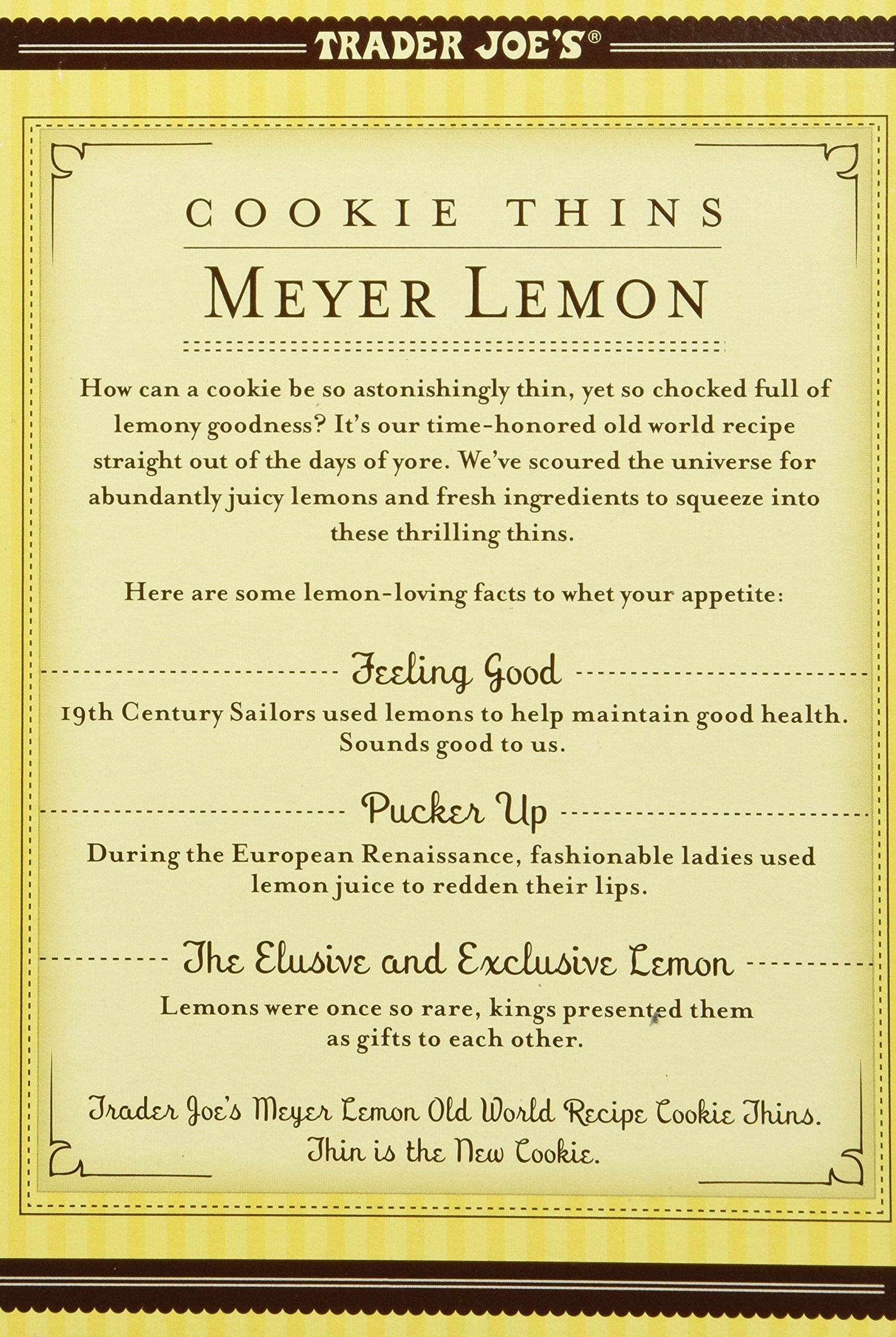 TRADER JOE'S®

COOKIE THINS

MEYER LEMON

How can a cookie be so astonishingly thin, yet so chocked full of lemony goodness? It's our time-honored old world recipe straight out of the days of yore. We've scoured the universe for abundantly juicy lemons and fresh ingredients to squeeze into these thrilling thins.

Here are some lemon-loving facts to whet your appetite:

Feeling Good

19th Century Sailors used lemons to help maintain good health. Sounds good to us.

Pucker Up

During the European Renaissance, fashionable ladies used lemon juice to redden their lips.

The Elusive and Exclusive Lemon

Lemons were once so rare, kings presented them as gifts to each other.

Trader Joe's Meyer Lemon Old World Recipe Cookie Thins. Thin is the New Cookie.